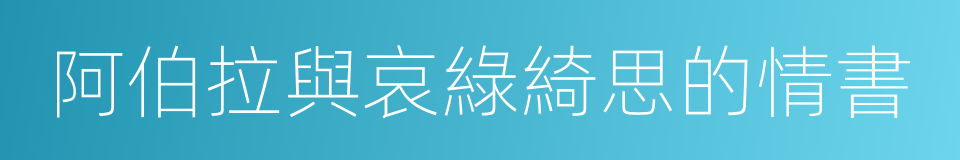 阿伯拉與哀綠綺思的情書